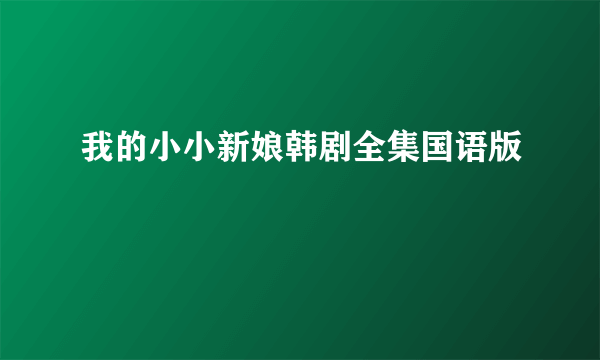 我的小小新娘韩剧全集国语版